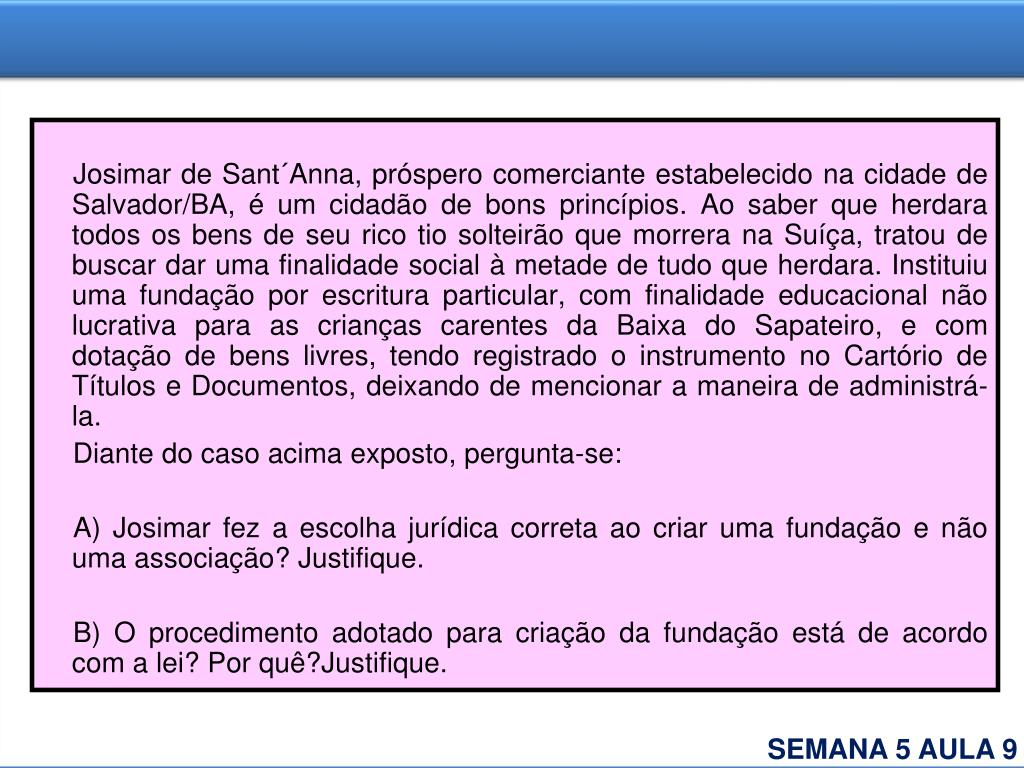 Josimar de Sant´Anna, próspero comerciante estabelecido na cidade de Salvador/BA, é um cidadão de bons princípios. Ao saber que herdara todos os bens de seu rico tio solteirão que morrera na Suíça, tratou de buscar dar uma finalidade social à metade de tudo que herdara. Instituiu uma fundação por escritura particular, com finalidade educacional não lucrativa para as crianças carentes da Baixa do Sapateiro, e com dotação de bens livres, tendo registrado o instrumento no Cartório de Títulos e Documentos, deixando de mencionar a maneira de administrá-la.

Diante do caso acima exposto, pergunta-se:

A) Josimar fez a escolha jurídica correta ao criar uma fundação e não uma associação? Justifique.

B) O procedimento adotado para criação da fundação está de acordo com a lei? Por quê?Justifique.

SEMANA 5 AULA 9